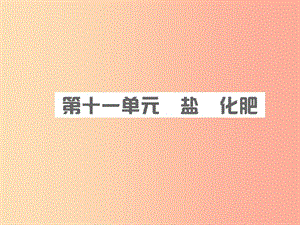 第十一单元　盐　化肥